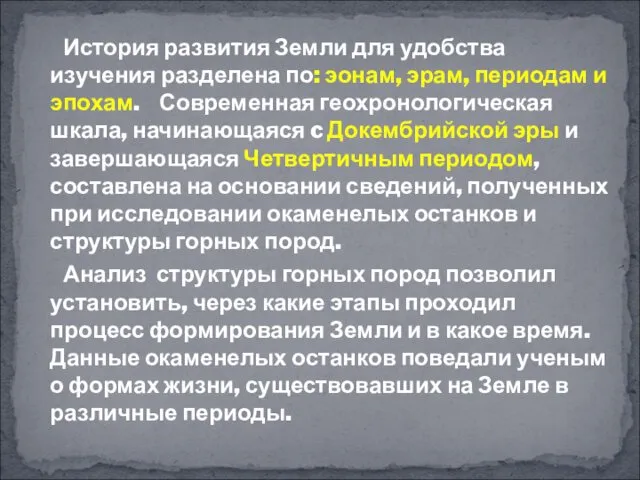 История развития Земли для удобства изучения разделена по: эонам, эрам, периодам и эпохам. Современная геохронологическая шкала, начинающаяся с Докембрийской эры и завершающаяся Четвертичным периодом, составлена на основании сведений, полученных при исследовании окаменелых останков и структуры горных пород.

Анализ структуры горных пород позволил установить, через какие этапы проходил процесс формирования Земли и в какое время. Данные окаменелых останков поведали ученым о формах жизни, существовавших на Земле в различные периоды.